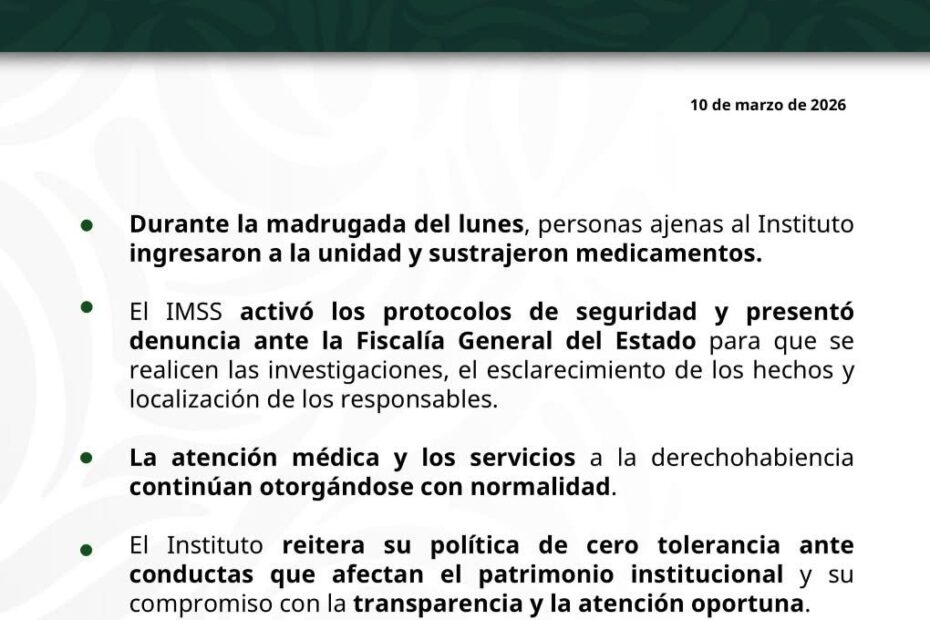 10 de marzo de 2026

- Durante la madrugada del lunes, personas ajenas al Instituto ingresaron a la unidad y sustrajeron medicamentos.

- El IMSS activó los protocolos de seguridad y presentó denuncia ante la Fiscalía General del Estado para que se realicen las investigaciones, el esclarecimiento de los hechos y localización de los responsables.

- La atención médica y los servicios a la derechohabiencia continúan otorgándose con normalidad.

- El Instituto reitera su política de cero tolerancia ante conductas que afectan el patrimonio institucional y su compromiso con la transparencia y la atención oportuna.